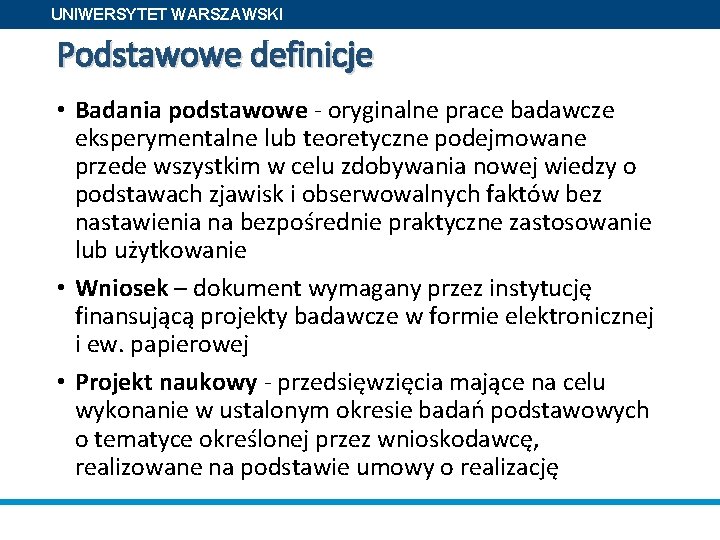 UNIWERSYTET WARSZAWSKI

Podstawowe definicje

• Badania podstawowe - oryginalne prace badawcze eksperymentalne lub teoretyczne podejmowane przede wszystkim w celu zdobywania nowej wiedzy o podstawach zjawisk i obserwowalnych faktów bez nastawienia na bezpośrednie praktyczne zastosowanie lub użytkowanie

• Wniosek – dokument wymagany przez instytucję finansującą projekty badawcze w formie elektronicznej i ew. papierowej

• Projekt naukowy - przedsięwzięcia mające na celu wykonanie w ustalonym okresie badań podstawowych o tematyce określonej przez wnioskodawcę, realizowane na podstawie umowy o realizację